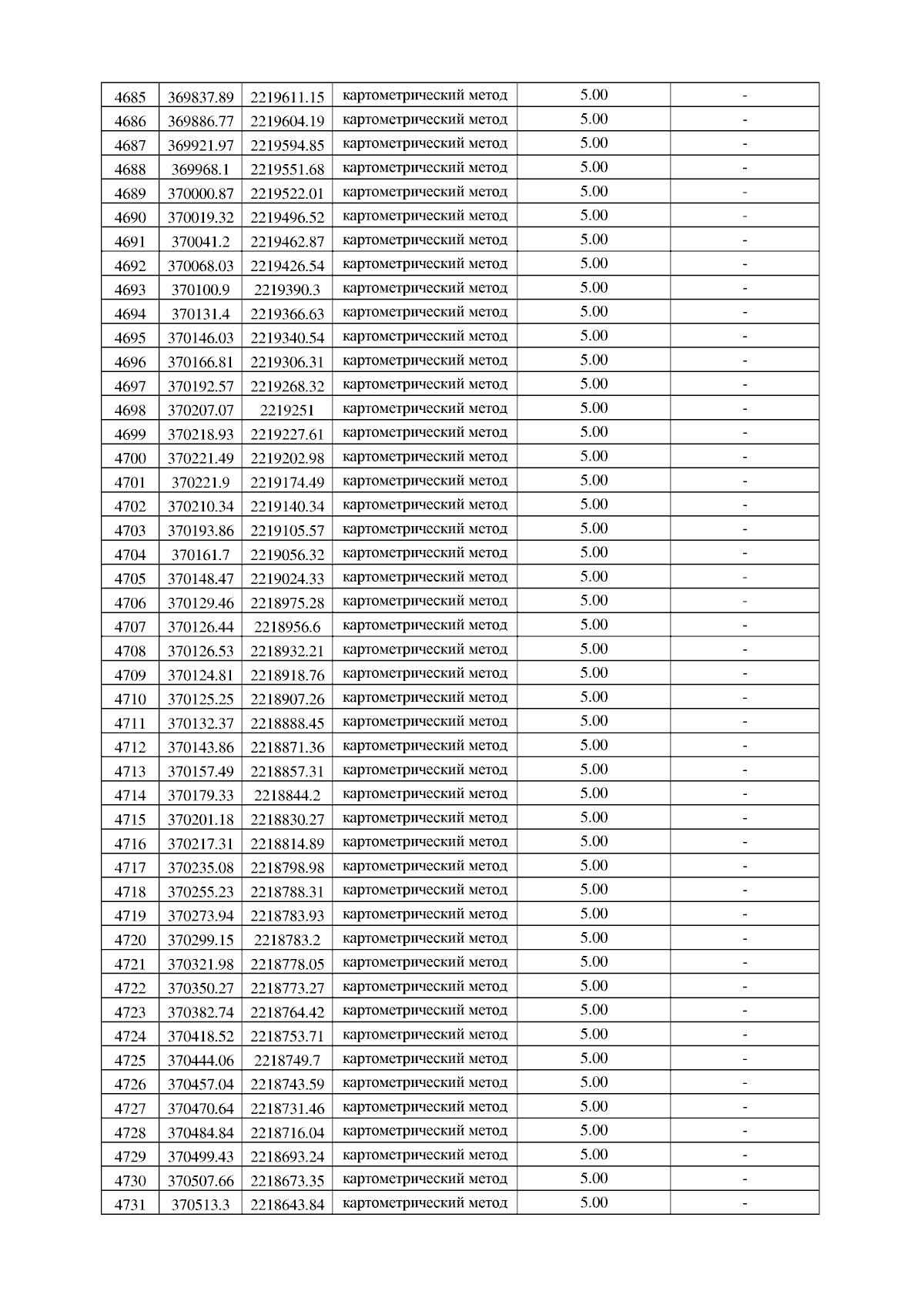 | 4685 | 369837.89 | 2219611.15 | картометрический метод | 5.00 | - |
|---|---|---|---|---|---|
| 4686 | 369886.77 | 2219604.19 | картометрический метод | 5.00 | - |
| 4687 | 369921.97 | 2219594.85 | картометрический метод | 5.00 | - |
| 4688 | 369968.1 | 2219551.68 | картометрический метод | 5.00 | - |
| 4689 | 370000.87 | 2219522.01 | картометрический метод | 5.00 | - |
| 4690 | 370019.32 | 2219496.52 | картометрический метод | 5.00 | - |
| 4691 | 370041.2 | 2219462.87 | картометрический метод | 5.00 | - |
| 4692 | 370068.03 | 2219426.54 | картометрический метод | 5.00 | - |
| 4693 | 370100.9 | 2219390.3 | картометрический метод | 5.00 | - |
| 4694 | 370131.4 | 2219366.63 | картометрический метод | 5.00 | - |
| 4695 | 370146.03 | 2219340.54 | картометрический метод | 5.00 | - |
| 4696 | 370166.81 | 2219306.31 | картометрический метод | 5.00 | - |
| 4697 | 370192.57 | 2219268.32 | картометрический метод | 5.00 | - |
| 4698 | 370207.07 | 2219251 | картометрический метод | 5.00 | - |
| 4699 | 370218.93 | 2219227.61 | картометрический метод | 5.00 | - |
| 4700 | 370221.49 | 2219202.98 | картометрический метод | 5.00 | - |
| 4701 | 370221.9 | 2219174.49 | картометрический метод | 5.00 | - |
| 4702 | 370210.34 | 2219140.34 | картометрический метод | 5.00 | - |
| 4703 | 370193.86 | 2219105.57 | картометрический метод | 5.00 | - |
| 4704 | 370161.7 | 2219056.32 | картометрический метод | 5.00 | - |
| 4705 | 370148.47 | 2219024.33 | картометрический метод | 5.00 | - |
| 4706 | 370129.46 | 2218975.28 | картометрический метод | 5.00 | - |
| 4707 | 370126.44 | 2218956.6 | картометрический метод | 5.00 | - |
| 4708 | 370126.53 | 2218932.21 | картометрический метод | 5.00 | - |
| 4709 | 370124.81 | 2218918.76 | картометрический метод | 5.00 | - |
| 4710 | 370125.25 | 2218907.26 | картометрический метод | 5.00 | - |
| 4711 | 370132.37 | 2218888.45 | картометрический метод | 5.00 | - |
| 4712 | 370143.86 | 2218871.36 | картометрический метод | 5.00 | - |
| 4713 | 370157.49 | 2218857.31 | картометрический метод | 5.00 | - |
| 4714 | 370179.33 | 2218844.2 | картометрический метод | 5.00 | - |
| 4715 | 370201.18 | 2218830.27 | картометрический метод | 5.00 | - |
| 4716 | 370217.31 | 2218814.89 | картометрический метод | 5.00 | - |
| 4717 | 370235.08 | 2218798.98 | картометрический метод | 5.00 | - |
| 4718 | 370255.23 | 2218788.31 | картометрический метод | 5.00 | - |
| 4719 | 370273.94 | 2218783.93 | картометрический метод | 5.00 | - |
| 4720 | 370299.15 | 2218783.2 | картометрический метод | 5.00 | - |
| 4721 | 370321.98 | 2218778.05 | картометрический метод | 5.00 | - |
| 4722 | 370350.27 | 2218773.27 | картометрический метод | 5.00 | - |
| 4723 | 370382.74 | 2218764.42 | картометрический метод | 5.00 | - |
| 4724 | 370418.52 | 2218753.71 | картометрический метод | 5.00 | - |
| 4725 | 370444.06 | 2218749.7 | картометрический метод | 5.00 | - |
| 4726 | 370457.04 | 2218743.59 | картометрический метод | 5.00 | - |
| 4727 | 370470.64 | 2218731.46 | картометрический метод | 5.00 | - |
| 4728 | 370484.84 | 2218716.04 | картометрический метод | 5.00 | - |
| 4729 | 370499.43 | 2218693.24 | картометрический метод | 5.00 | - |
| 4730 | 370507.66 | 2218673.35 | картометрический метод | 5.00 | - |
| 4731 | 370513.3 | 2218643.84 | картометрический метод | 5.00 | - |